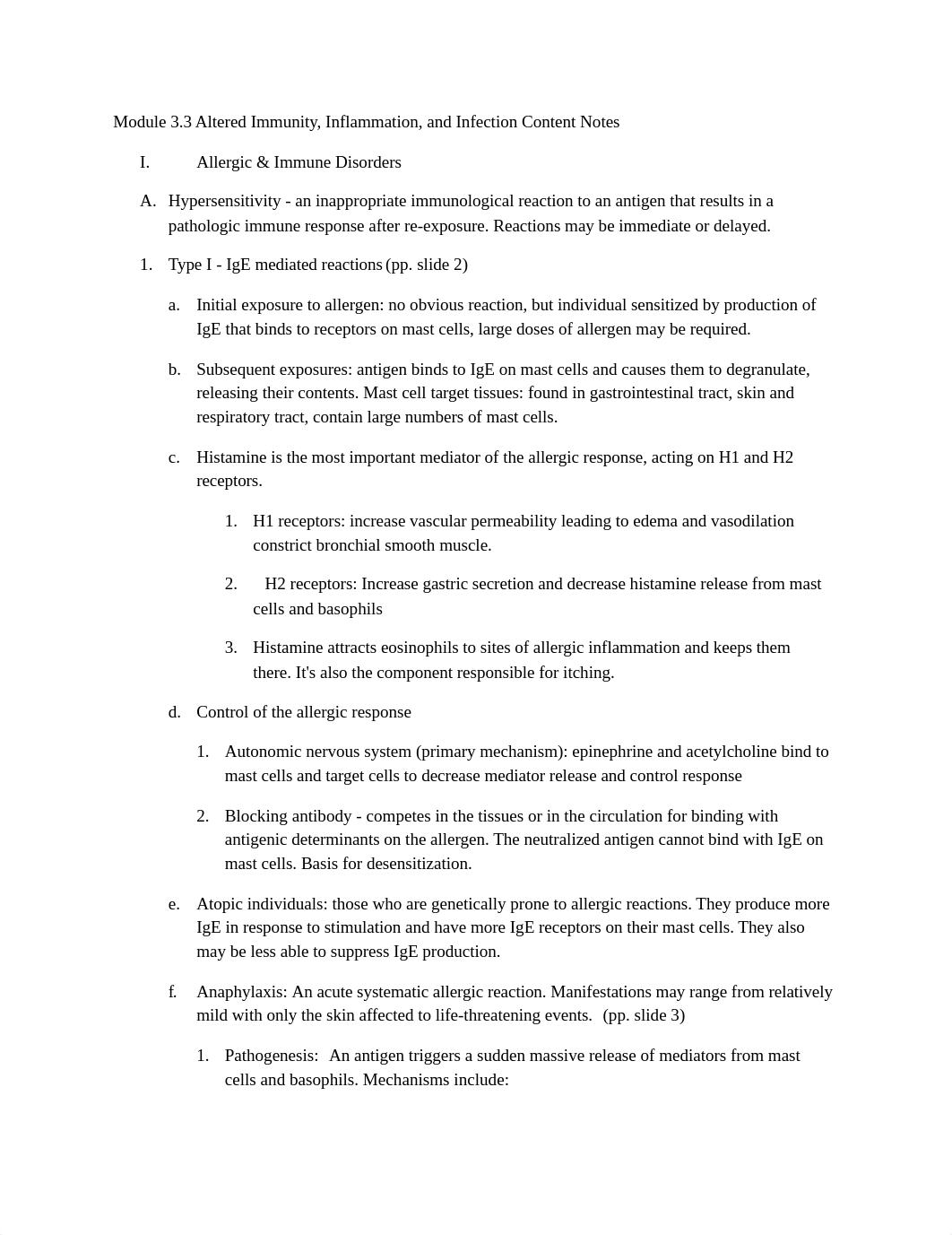 Module 3.3 Altered Immunity, Inflammation, and Infection Content Notes

I. Allergic & Immune Disorders

A. Hypersensitivity - an inappropriate immunological reaction to an antigen that results in a pathologic immune response after re-exposure. Reactions may be immediate or delayed.

1. Type I - IgE mediated reactions (pp. slide 2)

a. Initial exposure to allergen: no obvious reaction, but individual sensitized by production of IgE that binds to receptors on mast cells, large doses of allergen may be required.

b. Subsequent exposures: antigen binds to IgE on mast cells and causes them to degranulate, releasing their contents. Mast cell target tissues: found in gastrointestinal tract, skin and respiratory tract, contain large numbers of mast cells.

c. Histamine is the most important mediator of the allergic response, acting on H1 and H2 receptors.

1. H1 receptors: increase vascular permeability leading to edema and vasodilation constrict bronchial smooth muscle.

2. H2 receptors: Increase gastric secretion and decrease histamine release from mast cells and basophils

3. Histamine attracts eosinophils to sites of allergic inflammation and keeps them there. It's also the component responsible for itching.

d. Control of the allergic response

1. Autonomic nervous system (primary mechanism): epinephrine and acetylcholine bind to mast cells and target cells to decrease mediator release and control response

2. Blocking antibody - competes in the tissues or in the circulation for binding with antigenic determinants on the allergen. The neutralized antigen cannot bind with IgE on mast cells. Basis for desensitization.

e. Atopic individuals: those who are genetically prone to allergic reactions. They produce more IgE in response to stimulation and have more IgE receptors on their mast cells. They also may be less able to suppress IgE production.

f. Anaphylaxis: An acute systematic allergic reaction. Manifestations may range from relatively mild with only the skin affected to life-threatening events. (pp. slide 3)

1. Pathogenesis: An antigen triggers a sudden massive release of mediators from mast cells and basophils. Mechanisms include: